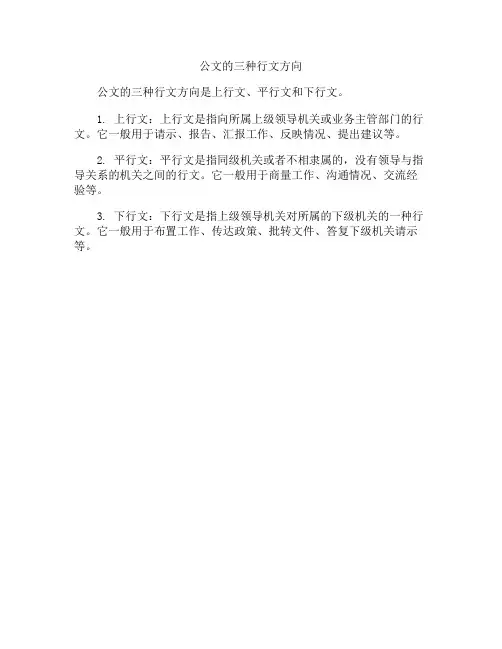 公文的三种行文方向

公文的三种行文方向是上行文、平行文和下行文。

1. 上行文：上行文是指向所属上级领导机关或业务主管部门的行文。它一般用于请示、报告、汇报工作、反映情况、提出建议等。

2. 平行文：平行文是指同级机关或者不相隶属的，没有领导与指导关系的机关之间的行文。它一般用于商量工作、沟通情况、交流经验等。

3. 下行文：下行文是指上级领导机关对所属的下级机关的一种行文。它一般用于布置工作、传达政策、批转文件、答复下级机关请示等。